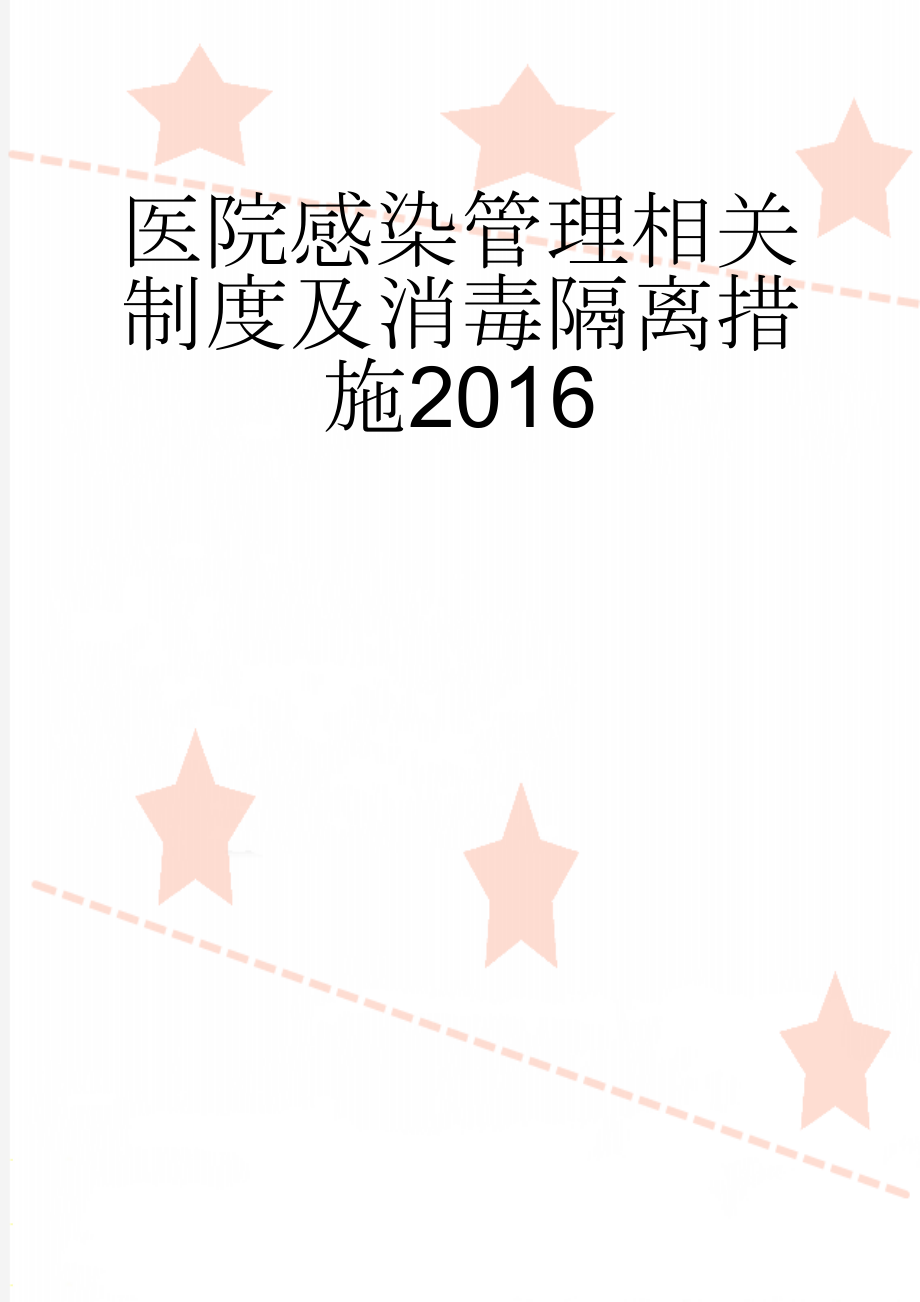 医院感染管理相关制度及消毒隔离措施2016